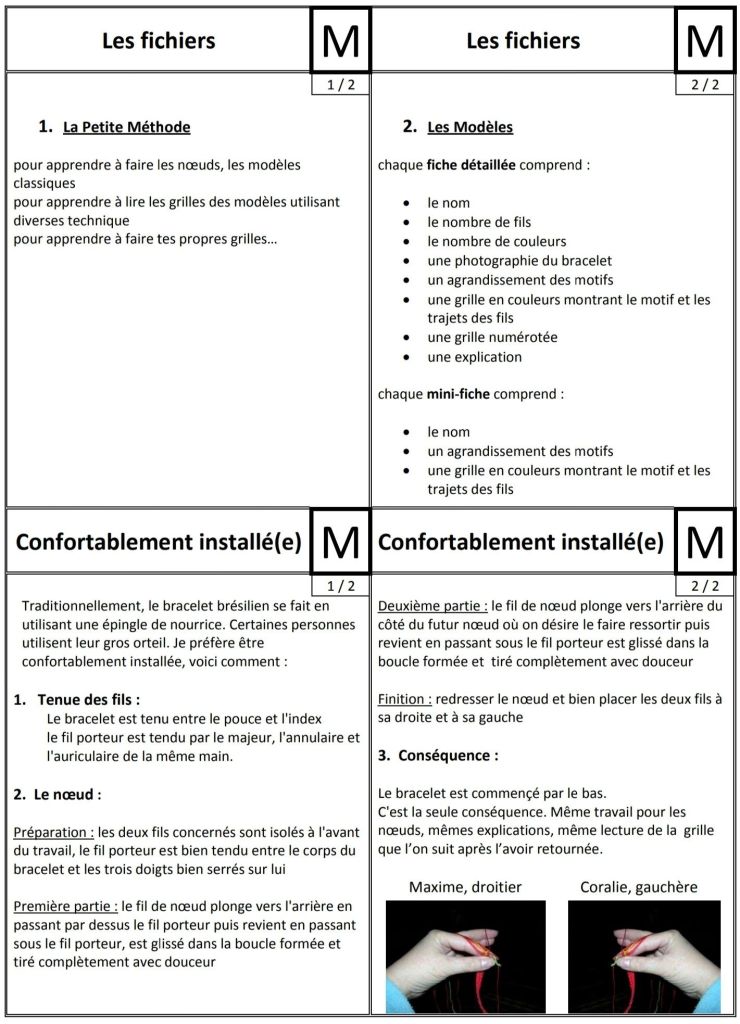 Les fichiers

M

1 / 2

1. La Petite Méthode

pour apprendre à faire les nœuds, les modèles classiques
pour apprendre à lire les grilles des modèles utilisant diverses technique
pour apprendre à faire tes propres grilles…

Les fichiers

M

2 / 2

2. Les Modèles

chaque fiche détaillée comprend :

- le nom
- le nombre de fils
- le nombre de couleurs
- une photographie du bracelet
- un agrandissement des motifs
- une grille en couleurs montrant le motif et les trajets des fils
- une grille numérotée
- une explication

chaque mini-fiche comprend :

- le nom
- un agrandissement des motifs
- une grille en couleurs montrant le motif et les trajets des fils

Confortablement installé(e)

M

1 / 2

Traditionnellement, le bracelet brésilien se fait en utilisant une épingle de nourrice. Certaines personnes utilisent leur gros orteil. Je préfère être confortablement installée, voici comment :

1. Tenue des fils :
Le bracelet est tenu entre le pouce et l'index
le fil porteur est tendu par le majeur, l'annulaire et l'auriculaire de la même main.

2. Le nœud :

Préparation : les deux fils concernés sont isolés à l'avant du travail, le fil porteur est bien tendu entre le corps du bracelet et les trois doigts bien serrés sur lui

Première partie : le fil de nœud plonge vers l'arrière en passant par dessus le fil porteur puis revient en passant sous le fil porteur, est glissé dans la boucle formée et tiré complètement avec douceur

Confortablement installé(e)

M

2 / 2

Deuxième partie : le fil de nœud plonge vers l'arrière du côté du futur nœud où on désire le faire ressortir puis revient en passant sous le fil porteur est glissé dans la boucle formée et tiré complètement avec douceur

Finition : redresser le nœud et bien placer les deux fils à sa droite et à sa gauche

3. Conséquence :

Le bracelet est commencé par le bas.
C'est la seule conséquence. Même travail pour les nœuds, mêmes explications, même lecture de la grille que l'on suit après l'avoir retournée.

Maxime, droitier

Coralie, gauchère